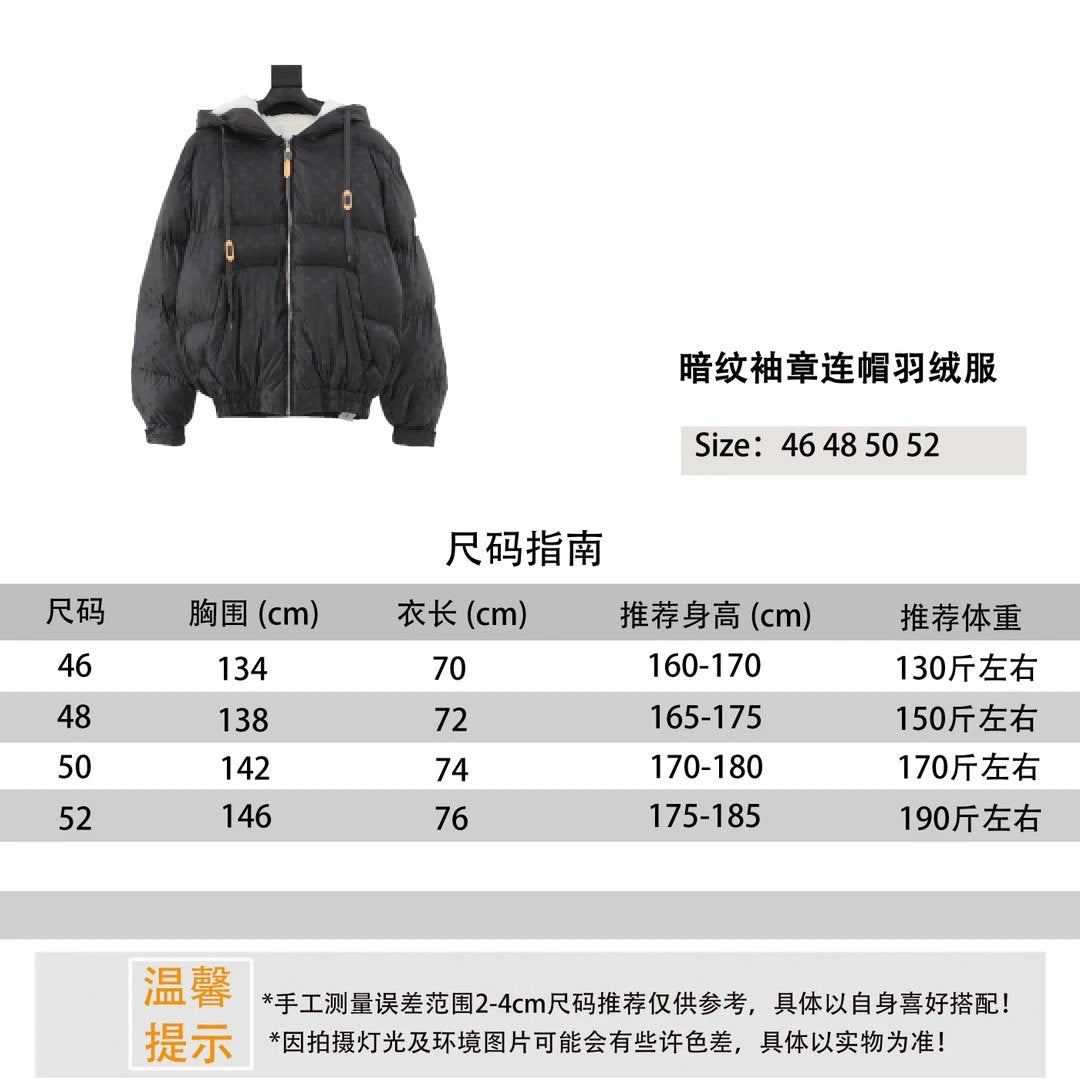 暗纹袖章连帽羽绒服

Size：46 48 50 52

尺码指南

| 尺码 | 胸围 (cm) | 衣长 (cm) | 推荐身高 (cm) | 推荐体重 |
|---|---|---|---|---|
| 46 | 134 | 70 | 160-170 | 130斤左右 |
| 48 | 138 | 72 | 165-175 | 150斤左右 |
| 50 | 142 | 74 | 170-180 | 170斤左右 |
| 52 | 146 | 76 | 175-185 | 190斤左右 |

温馨提示

*手工测量误差范围2-4cm尺码推荐仅供参考，具体以自身喜好搭配！
*因拍摄灯光及环境图片可能会有些许色差，具体以实物为准！